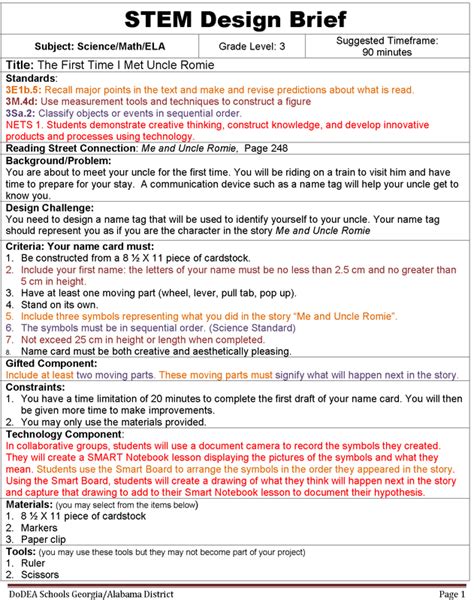 STEM Design Brief

| Subject: Science/Math/ELA | Grade Level: 3 | Suggested Timeframe: 90 minutes |
|---|---|---|

Title: The First Time I Met Uncle Romie

Standards:
3E1b.5: Recall major points in the text and make and revise predictions about what is read.
3M.4d: Use measurement tools and techniques to construct a figure
3Sa.2: Classify objects or events in sequential order.
NETS 1. Students demonstrate creative thinking, construct knowledge, and develop innovative products and processes using technology.

Reading Street Connection: Me and Uncle Romie, Page 248

Background/Problem:
You are about to meet your uncle for the first time. You will be riding on a train to visit him and have time to prepare for your stay. A communication device such as a name tag will help your uncle get to know you.

Design Challenge:
You need to design a name tag that will be used to identify yourself to your uncle. Your name tag should represent you as if you are the character in the story Me and Uncle Romie

Criteria: Your name card must:
1. Be constructed from a 8 ½ X 11 piece of cardstock.
2. Include your first name: the letters of your name must be no less than 2.5 cm and no greater than 5 cm in height.
3. Have at least one moving part (wheel, lever, pull tab, pop up).
4. Stand on its own.
5. Include three symbols representing what you did in the story "Me and Uncle Romie".
6. The symbols must be in sequential order. (Science Standard)
7. Not exceed 25 cm in height or length when completed.
8. Name card must be both creative and aesthetically pleasing.

Gifted Component:
Include at least two moving parts. These moving parts must signify what will happen next in the story.

Constraints:
1. You have a time limitation of 20 minutes to complete the first draft of your name card. You will then be given more time to make improvements.
2. You may only use the materials provided.

Technology Component:
In collaborative groups, students will use a document camera to record the symbols they created. They will create a SMART Notebook lesson displaying the pictures of the symbols and what they mean. Students use the Smart Board to arrange the symbols in the order they appeared in the story. Using the Smart Board, students will create a drawing of what they think will happen next in the story and capture that drawing to add to their Smart Notebook lesson to document their hypothesis.

Materials: (you may select from the items below)
1. 8 ½ X 11 piece of cardstock
2. Markers
3. Paper clip

Tools: (you may use these tools but they may not become part of your project)
1. Ruler
2. Scissors

DoDEA Schools Georgia/Alabama District
Page 1